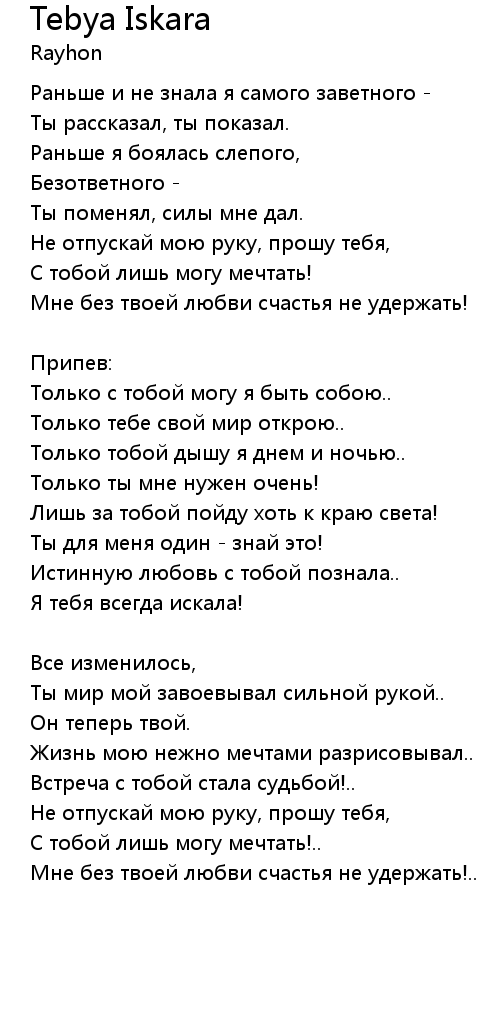 Tebya Iskara
Rayhon

Раньше и не знала я самого заветного -
Ты рассказал, ты показал.
Раньше я боялась слепого,
Безответного -
Ты поменял, силы мне дал.
Не отпускай мою руку, прошу тебя,
С тобой лишь могу мечтать!
Мне без твоей любви счастья не удержать!

Припев:
Только с тобой могу я быть собою..
Только тебе свой мир открою..
Только тобой дышу я днем и ночью..
Только ты мне нужен очень!
Лишь за тобой пойду хоть к краю света!
Ты для меня один - знай это!
Истинную любовь с тобой познала..
Я тебя всегда искала!

Все изменилось,
Ты мир мой завоевывал сильной рукой..
Он теперь твой.
Жизнь мою нежно мечтами разрисовывал..
Встреча с тобой стала судьбой!..
Не отпускай мою руку, прошу тебя,
С тобой лишь могу мечтать!..
Мне без твоей любви счастья не удержать!..